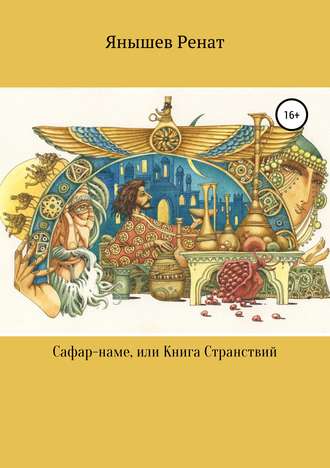 Янышев Ренат

16+

Сафар-наме, или Книга Странствий